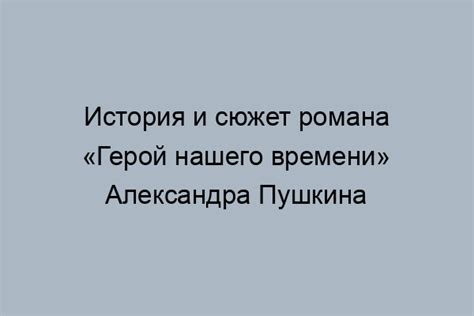 История и сюжет романа «Герой нашего времени» Александра Пушкина